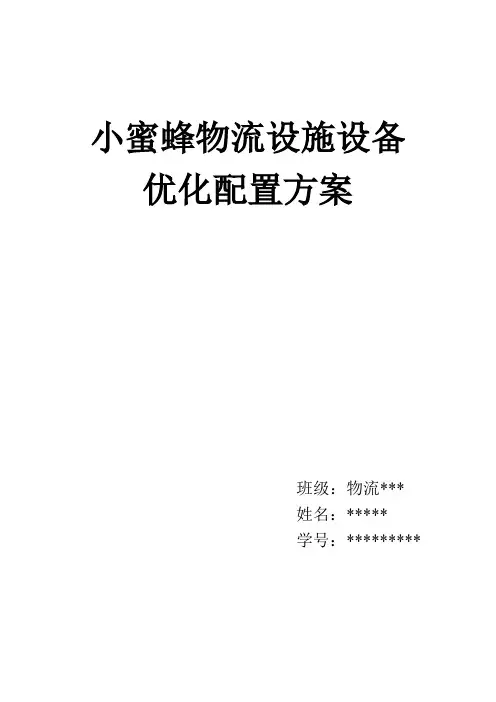 小蜜蜂物流设施设备
优化配置方案

班级：物流***
姓名：*****
学号：*********